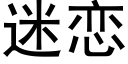 迷恋